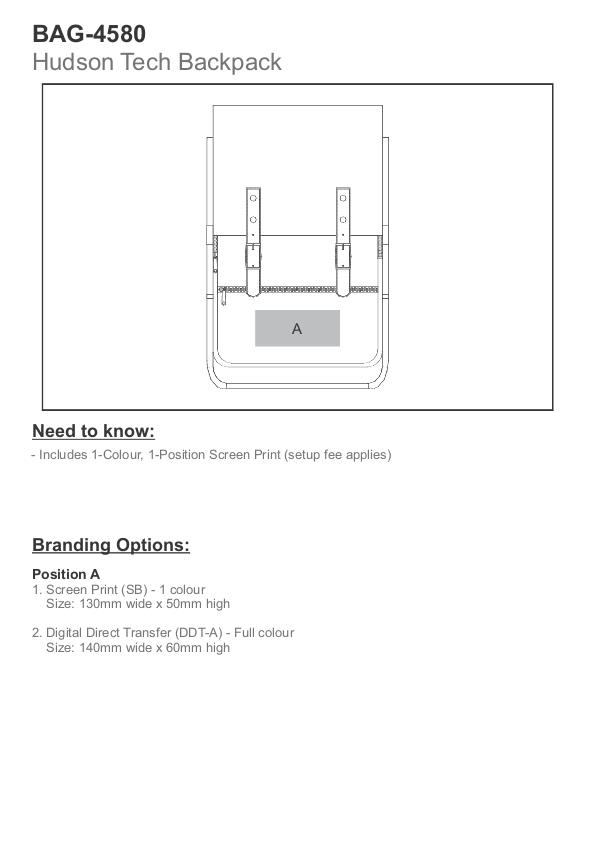 BAG-4580
Hudson Tech Backpack

A

Need to know:

- Includes 1-Colour, 1-Position Screen Print (setup fee applies)

Branding Options:

Position A
1. Screen Print (SB) - 1 colour
Size: 130mm wide x 50mm high

2. Digital Direct Transfer (DDT-A) - Full colour
Size: 140mm wide x 60mm high